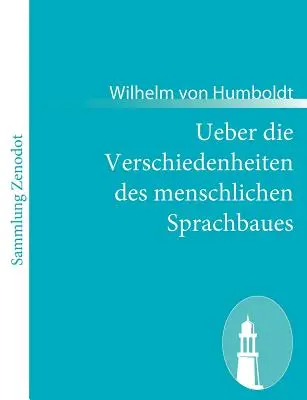 Sammlung Zenodot

Wilhelm von Humboldt

Ueber die Verschiedenheiten des menschlichen Sprachbaues